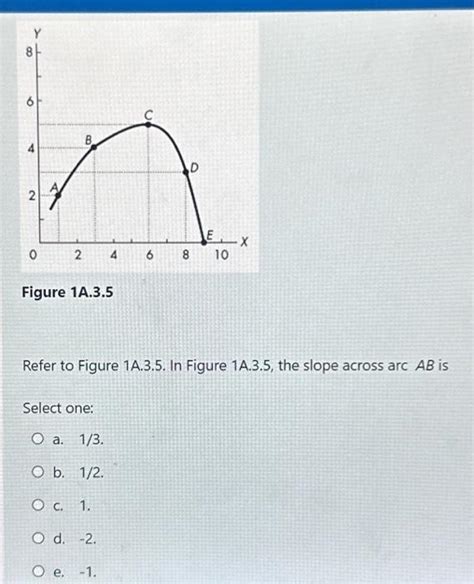 Y
8
6
4
2
0
2
4
6
8
10
X
A
B
C
D
E

Figure 1A.3.5

Refer to Figure 1A.3.5. In Figure 1A.3.5, the slope across arc AB is

Select one:

a. 1/3.

b. 1/2.

c. 1.

d. -2.

e. -1.